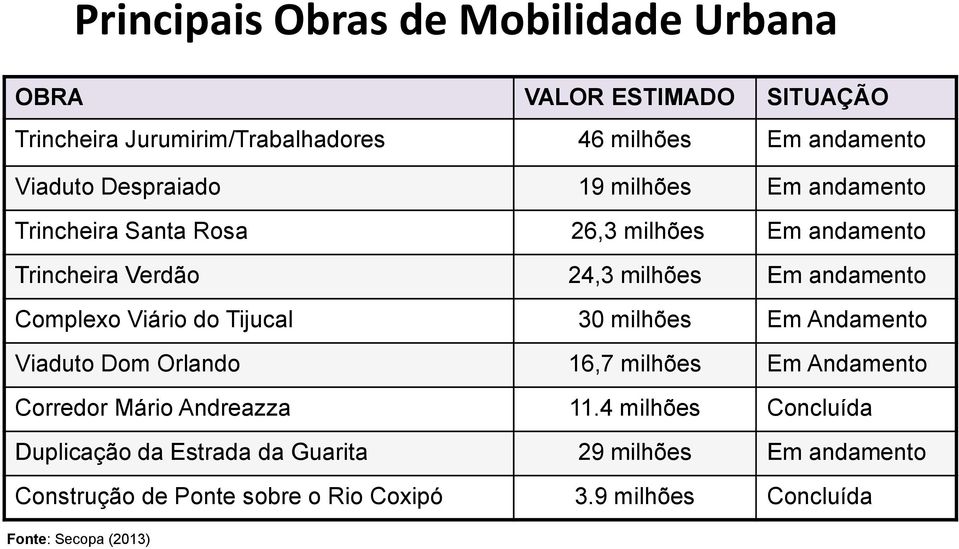 Principais Obras de Mobilidade Urbana

| OBRA | VALOR ESTIMADO | SITUAÇÃO |
|---|---|---|
| Trincheira Jurumirim/Trabalhadores | 46 milhões | Em andamento |
| Viaduto Despraiado | 19 milhões | Em andamento |
| Trincheira Santa Rosa | 26,3 milhões | Em andamento |
| Trincheira Verdão | 24,3 milhões | Em andamento |
| Complexo Viário do Tijucal | 30 milhões | Em Andamento |
| Viaduto Dom Orlando | 16,7 milhões | Em Andamento |
| Corredor Mário Andreazza | 11.4 milhões | Concluída |
| Duplicação da Estrada da Guarita | 29 milhões | Em andamento |
| Construção de Ponte sobre o Rio Coxipó | 3.9 milhões | Concluída |

Fonte: Secopa (2013)